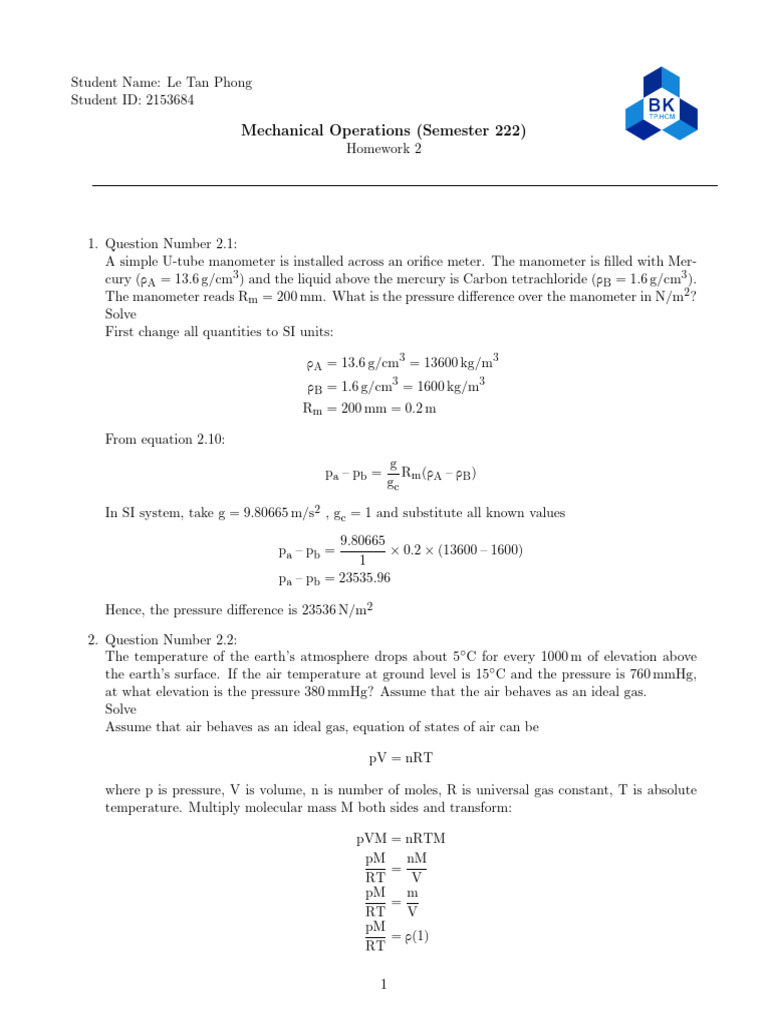 Student Name: Le Tan Phong
Student ID: 2153684

BK
TP.HCM

Mechanical Operations (Semester 222)
Homework 2

1. Question Number 2.1:
A simple U-tube manometer is installed across an orifice meter. The manometer is filled with Mercury ($\rho_A = 13.6\,g/cm^3$) and the liquid above the mercury is Carbon tetrachloride ($\rho_B = 1.6\,g/cm^3$). The manometer reads $R_m = 200\,mm$. What is the pressure difference over the manometer in $N/m^2$?
Solve
First change all quantities to SI units:

$\rho_A = 13.6\,g/cm^3 = 13600\,kg/m^3$
$\rho_B = 1.6\,g/cm^3 = 1600\,kg/m^3$
$R_m = 200\,mm = 0.2\,m$

From equation 2.10:

$p_a - p_b = \frac{g}{g_c} R_m(\rho_A - \rho_B)$

In SI system, take $g = 9.80665\,m/s^2$ , $g_c = 1$ and substitute all known values

$p_a - p_b = \frac{9.80665}{1} \times 0.2 \times (13600 - 1600)$
$p_a - p_b = 23535.96$

Hence, the pressure difference is $23536\,N/m^2$

2. Question Number 2.2:
The temperature of the earth's atmosphere drops about 5°C for every 1000 m of elevation above the earth's surface. If the air temperature at ground level is 15°C and the pressure is 760 mmHg, at what elevation is the pressure 380 mmHg? Assume that the air behaves as an ideal gas.
Solve
Assume that air behaves as an ideal gas, equation of states of air can be

$pV = nRT$

where p is pressure, V is volume, n is number of moles, R is universal gas constant, T is absolute temperature. Multiply molecular mass M both sides and transform:

$pVM = nRTM$
$\frac{pM}{RT} = \frac{nM}{V}$
$\frac{pM}{RT} = \frac{m}{V}$
$\frac{pM}{RT} = \rho(1)$

1